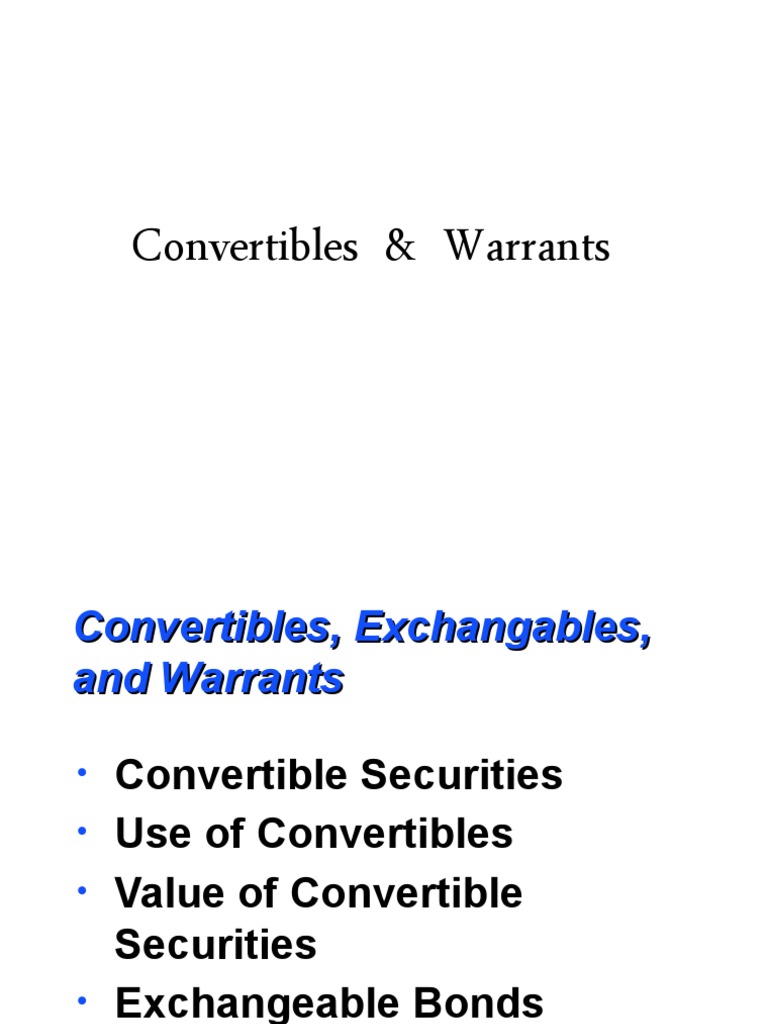 Convertibles & Warrants

Convertibles, Exchangables, and Warrants

• Convertible Securities
• Use of Convertibles
• Value of Convertible Securities
• Exchangeable Bonds